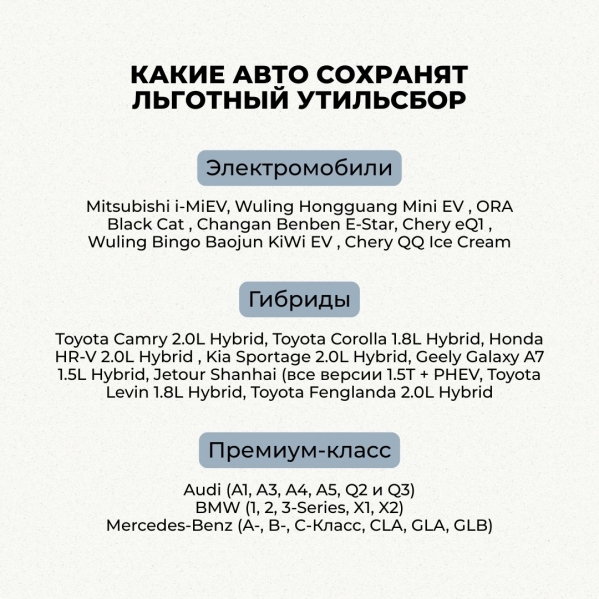 КАКИЕ АВТО СОХРАНЯТ ЛЬГОТНЫЙ УТИЛЬСБОР

Электромобили

Mitsubishi i-MiEV, Wuling Hongguang Mini EV , ORA Black Cat , Changan Benben E-Star, Chery eQ1 , Wuling Bingo Baojun KiWi EV , Chery QQ Ice Cream

Гибриды

Toyota Camry 2.0L Hybrid, Toyota Corolla 1.8L Hybrid, Honda HR-V 2.0L Hybrid , Kia Sportage 2.0L Hybrid, Geely Galaxy A7 1.5L Hybrid, Jetour Shanhai (все версии 1.5T + PHEV, Toyota Levin 1.8L Hybrid, Toyota Fenglanda 2.0L Hybrid

Премиум-класс

Audi (A1, A3, A4, A5, Q2 и Q3)
BMW (1, 2, 3-Series, X1, X2)
Mercedes-Benz (A-, B-, C-Класс, CLA, GLA, GLB)